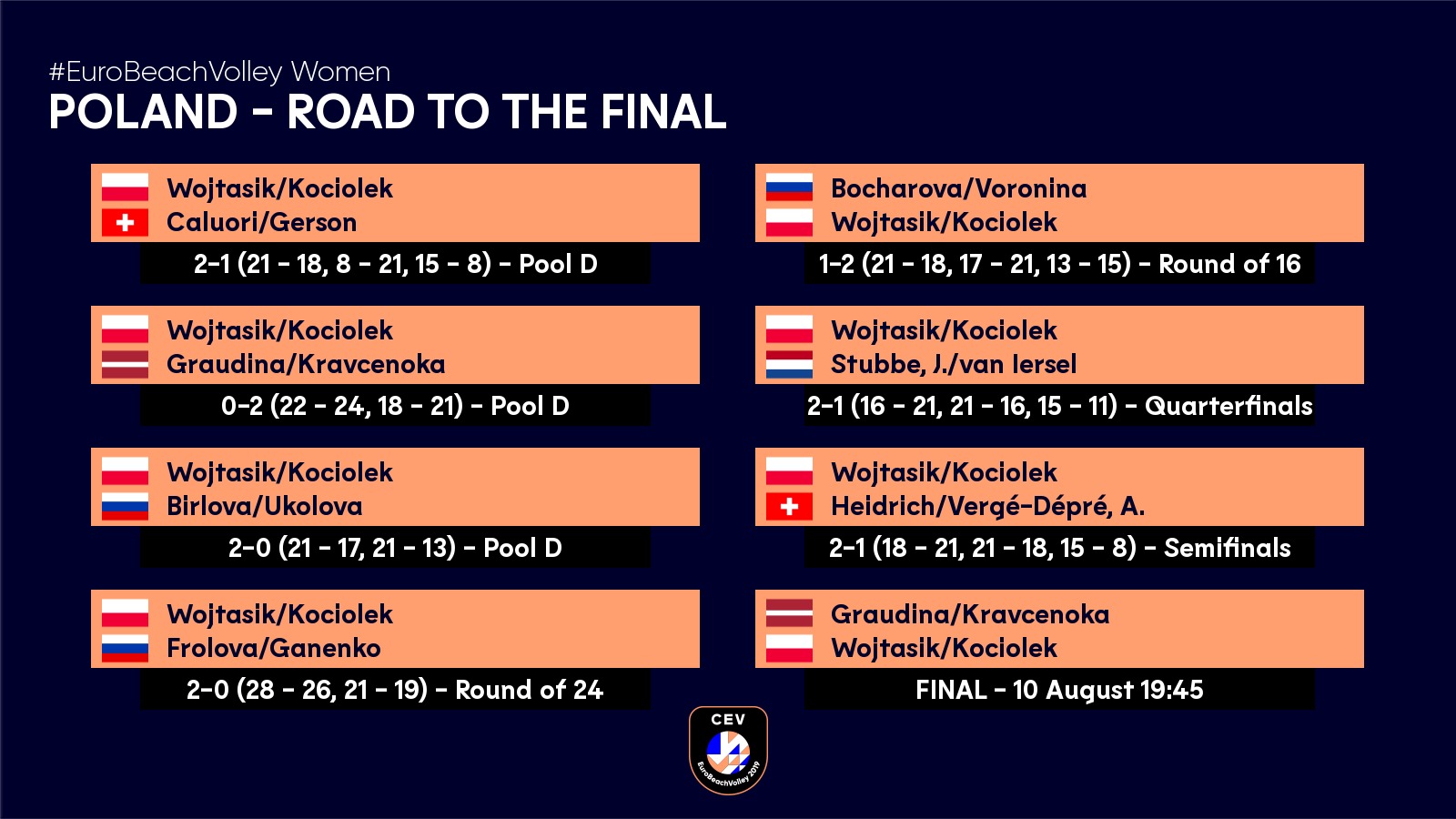 #EuroBeachVolley Women
POLAND - ROAD TO THE FINAL

Wojtasik/Kociolek
Caluori/Gerson
2-1 (21 - 18, 8 - 21, 15 - 8) - Pool D

Wojtasik/Kociolek
Graudina/Kravcenoka
0-2 (22 - 24, 18 - 21) - Pool D

Wojtasik/Kociolek
Birlova/Ukolova
2-0 (21 - 17, 21 - 13) - Pool D

Wojtasik/Kociolek
Frolova/Ganenko
2-0 (28 - 26, 21 - 19) - Round of 24

Bocharova/Voronina
Wojtasik/Kociolek
1-2 (21 - 18, 17 - 21, 13 - 15) - Round of 16

Wojtasik/Kociolek
Stubbe, J./van Iersel
2-1 (16 - 21, 21 - 16, 15 - 11) - Quarterfinals

Wojtasik/Kociolek
Heidrich/Vergé-Dépré, A.
2-1 (18 - 21, 21 - 18, 15 - 8) - Semifinals

Graudina/Kravcenoka
Wojtasik/Kociolek
FINAL - 10 August 19:45

CEV
EuroBeachVolley 2019